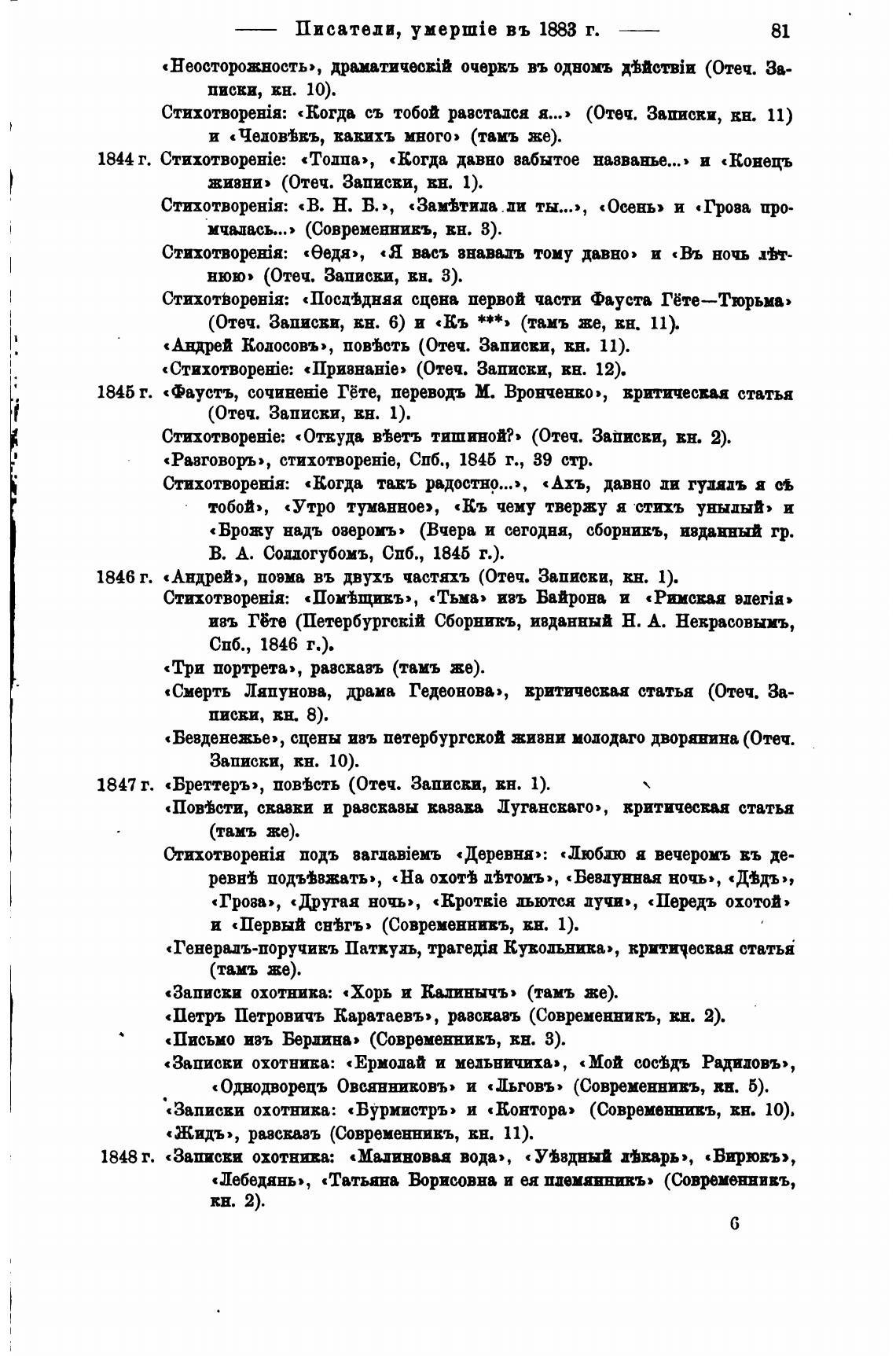 —— Писатели, умершіе въ 1883 г. —— 81

«Неосторожность», драматическій очеркъ въ одномъ дѣйствіи (Отеч. Записки, кн. 10).

Стихотворенія: «Когда съ тобой разстался я...» (Отеч. Записки, кн. 11) и «Человѣкъ, какихъ много» (тамъ же).

1844 г. Стихотвореніе: «Толпа», «Когда давно забытое названье...» и «Конецъ жизни» (Отеч. Записки, кн. 1).

Стихотворенія: «В. Н. Б.», «Замѣтила ли ты...», «Осень» и «Гроза промчалась...» (Современникъ, кн. 3).

Стихотворенія: «Ѳедя», «Я васъ знавалъ тому давно» и «Въ ночь лѣтнюю» (Отеч. Записки, кн. 3).

Стихотворенія: «Послѣдняя сцена первой части Фауста Гёте—Тюрьма» (Отеч. Записки, кн. 6) и «Къ ***» (тамъ же, кн. 11).

«Андрей Колосовъ», повѣсть (Отеч. Записки, кн. 11).

«Стихотвореніе: «Признаніе» (Отеч. Записки, кн. 12).

1845 г. «Фаустъ, сочиненіе Гёте, переводъ М. Вронченко», критическая статья (Отеч. Записки, кн. 1).

Стихотвореніе: «Откуда вѣетъ тишиной?» (Отеч. Записки, кн. 2).

«Разговоръ», стихотвореніе, Спб., 1845 г., 39 стр.

Стихотворенія: «Когда такъ радостно...», «Ахъ, давно ли гулялъ я съ тобой», «Утро туманное», «Къ чему твержу я стихъ унылый» и «Брожу надъ озеромъ» (Вчера и сегодня, сборникъ, изданный гр. В. А. Соллогубомъ, Спб., 1845 г.).

1846 г. «Андрей», поэма въ двухъ частяхъ (Отеч. Записки, кн. 1).

Стихотворенія: «Помѣщикъ», «Тьма» изъ Байрона и «Римская элегія» изъ Гёте (Петербургскій Сборникъ, изданный Н. А. Некрасовымъ, Спб., 1846 г.).

«Три портрета», разсказъ (тамъ же).

«Смерть Ляпунова, драма Гедеонова», критическая статья (Отеч. Записки, кн. 8).

«Безденежье», сцены изъ петербургской жизни молодаго дворянина (Отеч. Записки, кн. 10).

1847 г. «Бреттеръ», повѣсть (Отеч. Записки, кн. 1).

«Повѣсти, сказки и разсказы казака Луганскаго», критическая статья (тамъ же).

Стихотворенія подъ заглавіемъ «Деревня»: «Люблю я вечеромъ къ деревнѣ подъѣзжать», «На охотѣ лѣтомъ», «Безлунная ночь», «Дѣдъ», «Гроза», «Другая ночь», «Кроткіе льются лучи», «Передъ охотой» и «Первый снѣгъ» (Современникъ, кн. 1).

«Генералъ-поручикъ Паткуль, трагедія Кукольника», критическая статья (тамъ же).

«Записки охотника: «Хорь и Калинычъ» (тамъ же).

«Петръ Петровичъ Каратаевъ», разсказъ (Современникъ, кн. 2).

«Письмо изъ Берлина» (Современникъ, кн. 3).

«Записки охотника: «Ермолай и мельничиха», «Мой сосѣдъ Радиловъ», «Однодворецъ Овсянниковъ» и «Льговъ» (Современникъ, кн. 5).

«Записки охотника: «Бурмистръ» и «Контора» (Современникъ, кн. 10).

«Жидъ», разсказъ (Современникъ, кн. 11).

1848 г. «Записки охотника: «Малиновая вода», «Уѣздный лѣкарь», «Бирюкъ», «Лебедянь», «Татьяна Борисовна и ея племянникъ» (Современникъ, кн. 2).

6